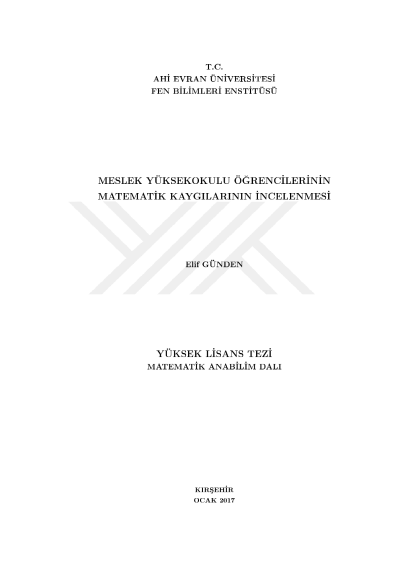 T.C.
AHİ EVRAN ÜNİVERSİTESİ
FEN BİLİMLERİ ENSTİTÜSÜ

MESLEK YÜKSEKOKULU ÖĞRENCİLERİNİN
MATEMATİK KAYGILARININ İNCELENMESİ

Elif GÜNDEN

YÜKSEK LİSANS TEZİ
MATEMATİK ANABİLİM DALI

KIRŞEHİR
OCAK 2017